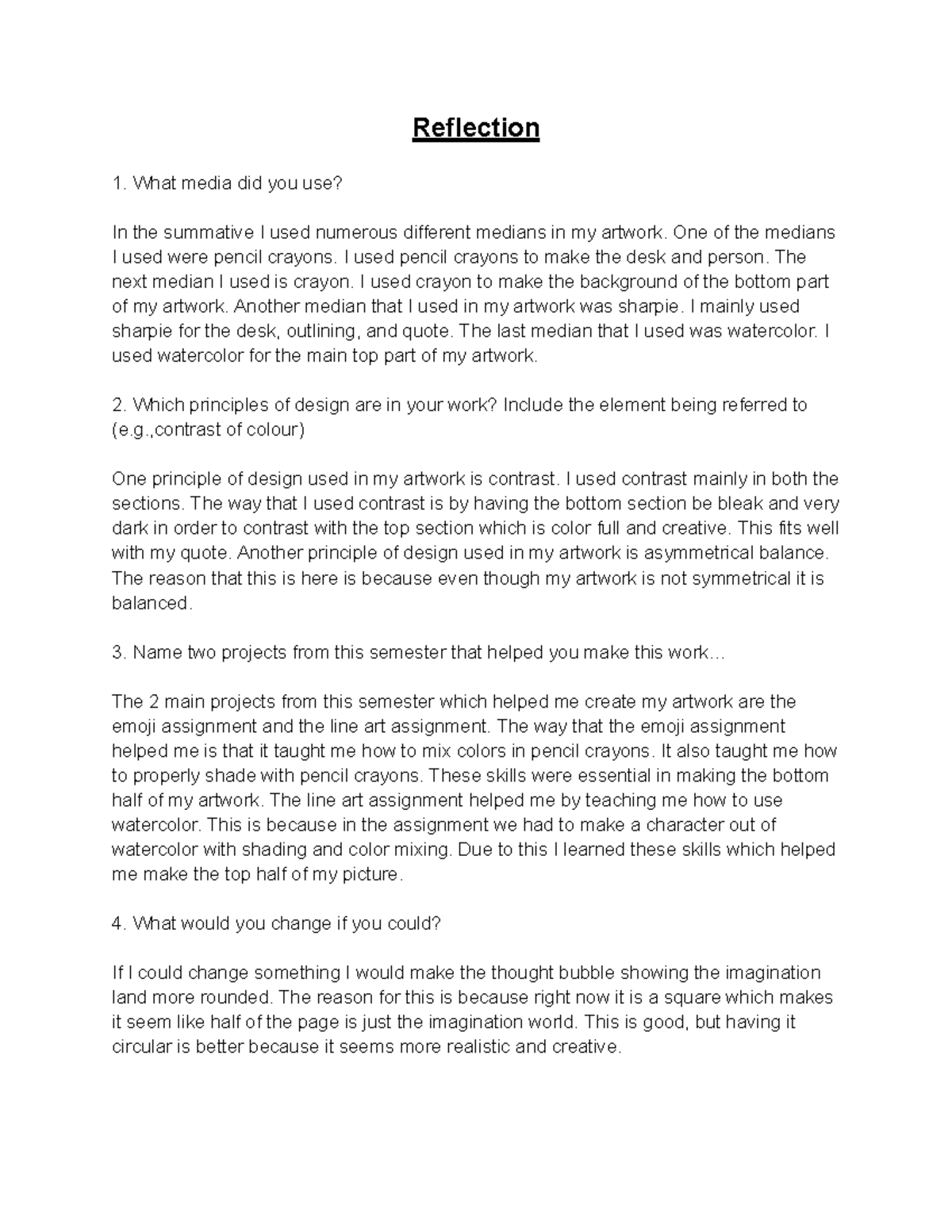 Reflection

1. What media did you use?

In the summative I used numerous different medians in my artwork. One of the medians I used were pencil crayons. I used pencil crayons to make the desk and person. The next median I used is crayon. I used crayon to make the background of the bottom part of my artwork. Another median that I used in my artwork was sharpie. I mainly used sharpie for the desk, outlining, and quote. The last median that I used was watercolor. I used watercolor for the main top part of my artwork.

2. Which principles of design are in your work? Include the element being referred to (e.g.,contrast of colour)

One principle of design used in my artwork is contrast. I used contrast mainly in both the sections. The way that I used contrast is by having the bottom section be bleak and very dark in order to contrast with the top section which is color full and creative. This fits well with my quote. Another principle of design used in my artwork is asymmetrical balance. The reason that this is here is because even though my artwork is not symmetrical it is balanced.

3. Name two projects from this semester that helped you make this work…

The 2 main projects from this semester which helped me create my artwork are the emoji assignment and the line art assignment. The way that the emoji assignment helped me is that it taught me how to mix colors in pencil crayons. It also taught me how to properly shade with pencil crayons. These skills were essential in making the bottom half of my artwork. The line art assignment helped me by teaching me how to use watercolor. This is because in the assignment we had to make a character out of watercolor with shading and color mixing. Due to this I learned these skills which helped me make the top half of my picture.

4. What would you change if you could?

If I could change something I would make the thought bubble showing the imagination land more rounded. The reason for this is because right now it is a square which makes it seem like half of the page is just the imagination world. This is good, but having it circular is better because it seems more realistic and creative.